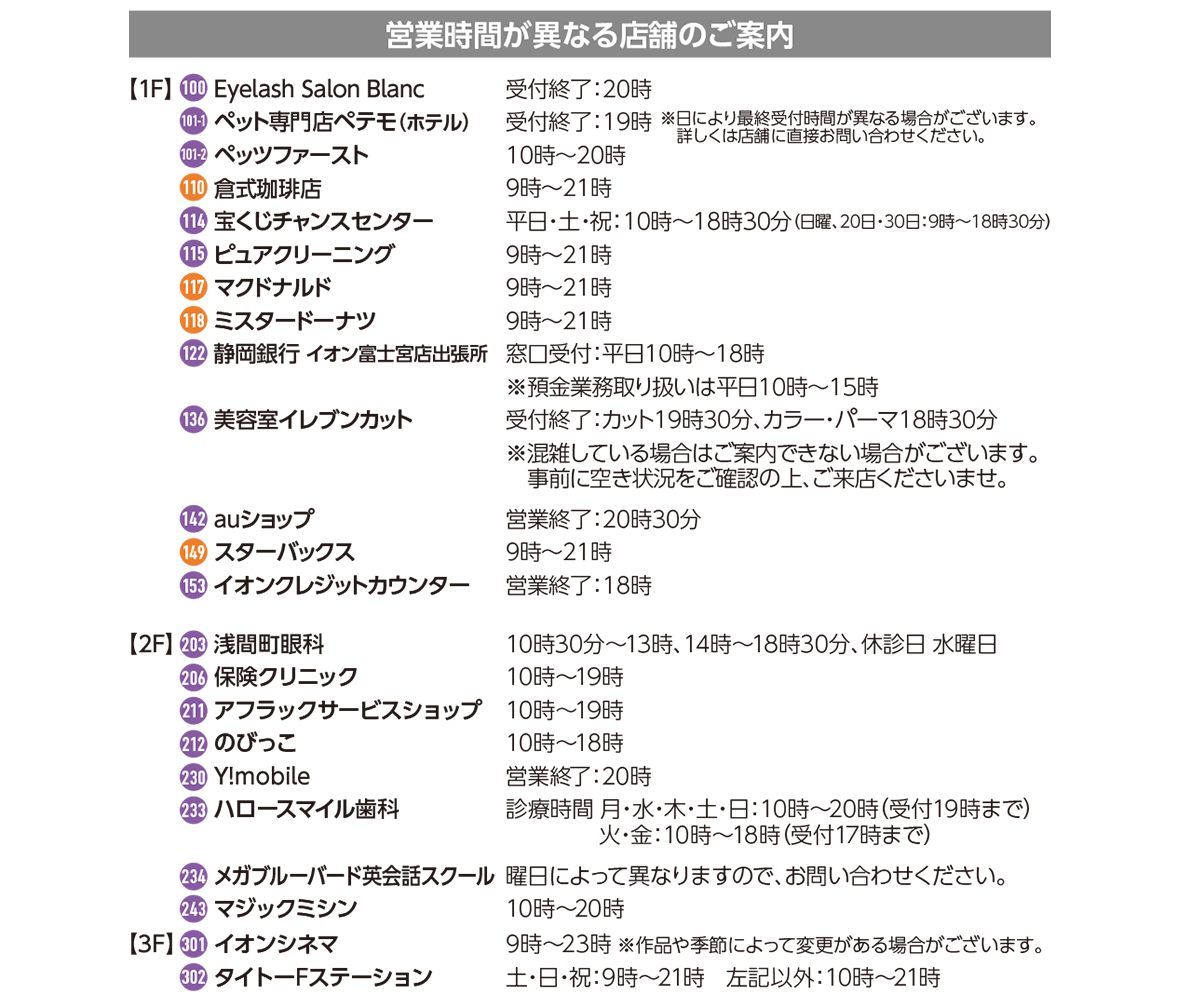 営業時間が異なる店舗のご案内

【1F】 100 Eyelash Salon Blanc 受付終了：20時
101-1 ペット専門店ペテモ（ホテル） 受付終了：19時 ※日により最終受付時間が異なる場合がございます。詳しくは店舗に直接お問い合わせください。
101-2 ペッツファースト 10時～20時
110 倉式珈琲店 9時～21時
114 宝くじチャンスセンター 平日・土・祝：10時～18時30分（日曜、20日・30日：9時～18時30分）
115 ピュアクリーニング 9時～21時
117 マクドナルド 9時～21時
118 ミスタードーナツ 9時～21時
122 静岡銀行 イオン富士宮店出張所 窓口受付：平日10時～18時
※預金業務取り扱いは平日10時～15時
136 美容室イレブンカット 受付終了：カット19時30分、カラー・パーマ18時30分
※混雑している場合はご案内できない場合がございます。事前に空き状況をご確認の上、ご来店くださいませ。
142 auショップ 営業終了：20時30分
149 スターバックス 9時～21時
153 イオンクレジットカウンター 営業終了：18時

【2F】 203 浅間町眼科 10時30分～13時、14時～18時30分、休診日 水曜日
206 保険クリニック 10時～19時
211 アフラックサービスショップ 10時～19時
212 のびっこ 10時～18時
230 Y!mobile 営業終了：20時
233 ハロースマイル歯科 診療時間 月・水・木・土・日：10時～20時（受付19時まで）
火・金：10時～18時（受付17時まで）
234 メガブルーバード英会話スクール 曜日によって異なりますので、お問い合わせください。
243 マジックミシン 10時～20時
【3F】 301 イオンシネマ 9時～23時 ※作品や季節によって変更がある場合がございます。
302 タイトーFステーション 土・日・祝：9時～21時 左記以外：10時～21時